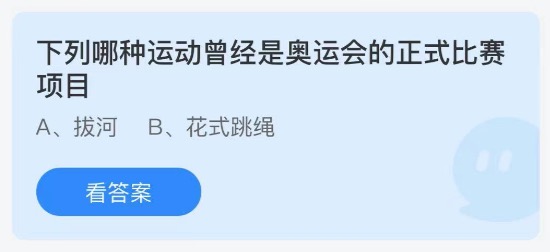 下列哪种运动曾经是奥运会的正式比赛项目

A、拔河　B、花式跳绳

看答案